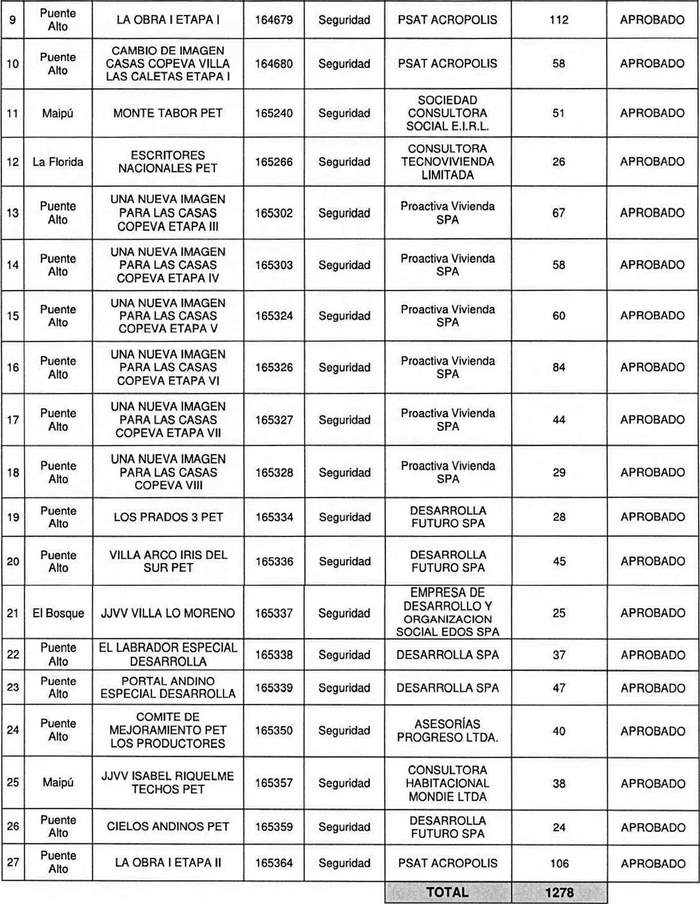 | 9 | Puente Alto | LA OBRA I ETAPA I | 164679 | Seguridad | PSAT ACROPOLIS | 112 | APROBADO |
|---|---|---|---|---|---|---|---|
| 10 | Puente Alto | CAMBIO DE IMAGEN CASAS COPEVA VILLA LAS CALETAS ETAPA I | 164680 | Seguridad | PSAT ACROPOLIS | 58 | APROBADO |
| 11 | Maipú | MONTE TABOR PET | 165240 | Seguridad | SOCIEDAD CONSULTORA SOCIAL E.I.R.L. | 51 | APROBADO |
| 12 | La Florida | ESCRITORES NACIONALES PET | 165266 | Seguridad | CONSULTORA TECNOVIVIENDA LIMITADA | 26 | APROBADO |
| 13 | Puente Alto | UNA NUEVA IMAGEN PARA LAS CASAS COPEVA ETAPA III | 165302 | Seguridad | Proactiva Vivienda SPA | 67 | APROBADO |
| 14 | Puente Alto | UNA NUEVA IMAGEN PARA LAS CASAS COPEVA ETAPA IV | 165303 | Seguridad | Proactiva Vivienda SPA | 58 | APROBADO |
| 15 | Puente Alto | UNA NUEVA IMAGEN PARA LAS CASAS COPEVA ETAPA V | 165324 | Seguridad | Proactiva Vivienda SPA | 60 | APROBADO |
| 16 | Puente Alto | UNA NUEVA IMAGEN PARA LAS CASAS COPEVA ETAPA VI | 165326 | Seguridad | Proactiva Vivienda SPA | 84 | APROBADO |
| 17 | Puente Alto | UNA NUEVA IMAGEN PARA LAS CASAS COPEVA ETAPA VII | 165327 | Seguridad | Proactiva Vivienda SPA | 44 | APROBADO |
| 18 | Puente Alto | UNA NUEVA IMAGEN PARA LAS CASAS COPEVA VIII | 165328 | Seguridad | Proactiva Vivienda SPA | 29 | APROBADO |
| 19 | Puente Alto | LOS PRADOS 3 PET | 165334 | Seguridad | DESARROLLA FUTURO SPA | 28 | APROBADO |
| 20 | Puente Alto | VILLA ARCO IRIS DEL SUR PET | 165336 | Seguridad | DESARROLLA FUTURO SPA | 45 | APROBADO |
| 21 | El Bosque | JJVV VILLA LO MORENO | 165337 | Seguridad | EMPRESA DE DESARROLLO Y ORGANIZACION SOCIAL EDOS SPA | 25 | APROBADO |
| 22 | Puente Alto | EL LABRADOR ESPECIAL DESARROLLA | 165338 | Seguridad | DESARROLLA SPA | 37 | APROBADO |
| 23 | Puente Alto | PORTAL ANDINO ESPECIAL DESARROLLA | 165339 | Seguridad | DESARROLLA SPA | 47 | APROBADO |
| 24 | Puente Alto | COMITE DE MEJORAMIENTO PET LOS PRODUCTORES | 165350 | Seguridad | ASESORÍAS PROGRESO LTDA. | 40 | APROBADO |
| 25 | Maipú | JJVV ISABEL RIQUELME TECHOS PET | 165357 | Seguridad | CONSULTORA HABITACIONAL MONDIE LTDA | 38 | APROBADO |
| 26 | Puente Alto | CIELOS ANDINOS PET | 165359 | Seguridad | DESARROLLA FUTURO SPA | 24 | APROBADO |
| 27 | Puente Alto | LA OBRA I ETAPA II | 165364 | Seguridad | PSAT ACROPOLIS | 106 | APROBADO |
| | | | | | TOTAL | 1278 | |